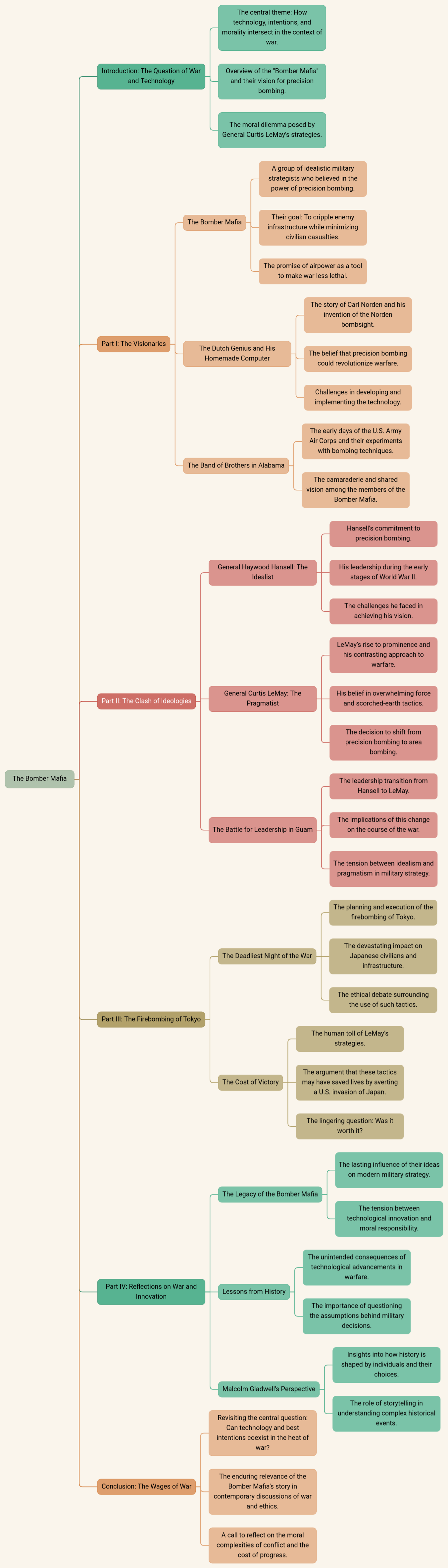 The Bomber Mafia

Introduction: The Question of War and Technology

The central theme: How technology, intentions, and morality intersect in the context of war.

Overview of the "Bomber Mafia" and their vision for precision bombing.

The moral dilemma posed by General Curtis LeMay's strategies.

Part I: The Visionaries

The Bomber Mafia

A group of idealistic military strategists who believed in the power of precision bombing.

Their goal: To cripple enemy infrastructure while minimizing civilian casualties.

The promise of airpower as a tool to make war less lethal.

The Dutch Genius and His Homemade Computer

The story of Carl Norden and his invention of the Norden bombsight.

The belief that precision bombing could revolutionize warfare.

Challenges in developing and implementing the technology.

The Band of Brothers in Alabama

The early days of the U.S. Army Air Corps and their experiments with bombing techniques.

The camaraderie and shared vision among the members of the Bomber Mafia.

Part II: The Clash of Ideologies

General Haywood Hansell: The Idealist

Hansell's commitment to precision bombing.

His leadership during the early stages of World War II.

The challenges he faced in achieving his vision.

General Curtis LeMay: The Pragmatist

LeMay's rise to prominence and his contrasting approach to warfare.

His belief in overwhelming force and scorched-earth tactics.

The decision to shift from precision bombing to area bombing.

The Battle for Leadership in Guam

The leadership transition from Hansell to LeMay.

The implications of this change on the course of the war.

The tension between idealism and pragmatism in military strategy.

Part III: The Firebombing of Tokyo

The Deadliest Night of the War

The planning and execution of the firebombing of Tokyo.

The devastating impact on Japanese civilians and infrastructure.

The ethical debate surrounding the use of such tactics.

The Cost of Victory

The human toll of LeMay's strategies.

The argument that these tactics may have saved lives by averting a U.S. invasion of Japan.

The lingering question: Was it worth it?

Part IV: Reflections on War and Innovation

The Legacy of the Bomber Mafia

The lasting influence of their ideas on modern military strategy.

The tension between technological innovation and moral responsibility.

Lessons from History

The unintended consequences of technological advancements in warfare.

The importance of questioning the assumptions behind military decisions.

Malcolm Gladwell's Perspective

Insights into how history is shaped by individuals and their choices.

The role of storytelling in understanding complex historical events.

Conclusion: The Wages of War

Revisiting the central question: Can technology and best intentions coexist in the heat of war?

The enduring relevance of the Bomber Mafia's story in contemporary discussions of war and ethics.

A call to reflect on the moral complexities of conflict and the cost of progress.